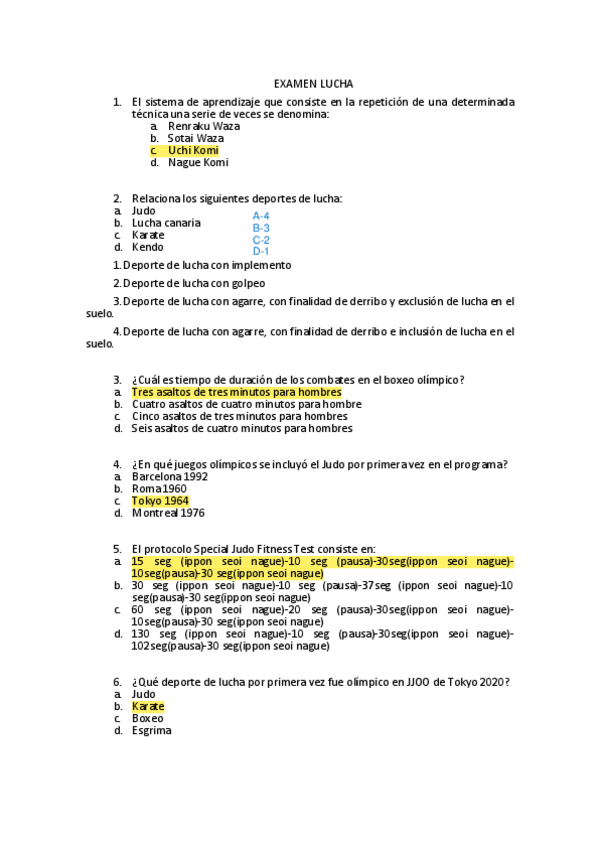 EXAMEN LUCHA

1. El sistema de aprendizaje que consiste en la repetición de una determinada técnica una serie de veces se denomina:
a. Renraku Waza
b. Sotai Waza
c. Uchi Komi
d. Nague Komi

2. Relaciona los siguientes deportes de lucha:
a. Judo
b. Lucha canaria
c. Karate
d. Kendo

A-4
B-3
C-2
D-1

1. Deporte de lucha con implemento

2. Deporte de lucha con golpeo

3. Deporte de lucha con agarre, con finalidad de derribo y exclusión de lucha en el suelo.

4. Deporte de lucha con agarre, con finalidad de derribo e inclusión de lucha en el suelo.

3. ¿Cuál es tiempo de duración de los combates en el boxeo olímpico?
a. Tres asaltos de tres minutos para hombres
b. Cuatro asaltos de cuatro minutos para hombre
c. Cinco asaltos de tres minutos para hombres
d. Seis asaltos de cuatro minutos para hombres

4. ¿En qué juegos olímpicos se incluyó el Judo por primera vez en el programa?
a. Barcelona 1992
b. Roma 1960
c. Tokyo 1964
d. Montreal 1976

5. El protocolo Special Judo Fitness Test consiste en:
a. 15 seg (ippon seoi nague)-10 seg (pausa)-30seg(ippon seoi nague)-10seg(pausa)-30 seg(ippon seoi nague)
b. 30 seg (ippon seoi nague)-10 seg (pausa)-37seg (ippon seoi nague)-10 seg(pausa)-30 seg(ippon seoi nague)
c. 60 seg (ippon seoi nague)-20 seg (pausa)-30seg(ippon seoi nague)-10seg(pausa)-30 seg(ippon seoi nague)
d. 130 seg (ippon seoi nague)-10 seg (pausa)-30seg(ippon seoi nague)-102seg(pausa)-30 seg(ippon seoi nague)

6. ¿Qué deporte de lucha por primera vez fue olímpico en JJOO de Tokyo 2020?
a. Judo
b. Karate
c. Boxeo
d. Esgrima